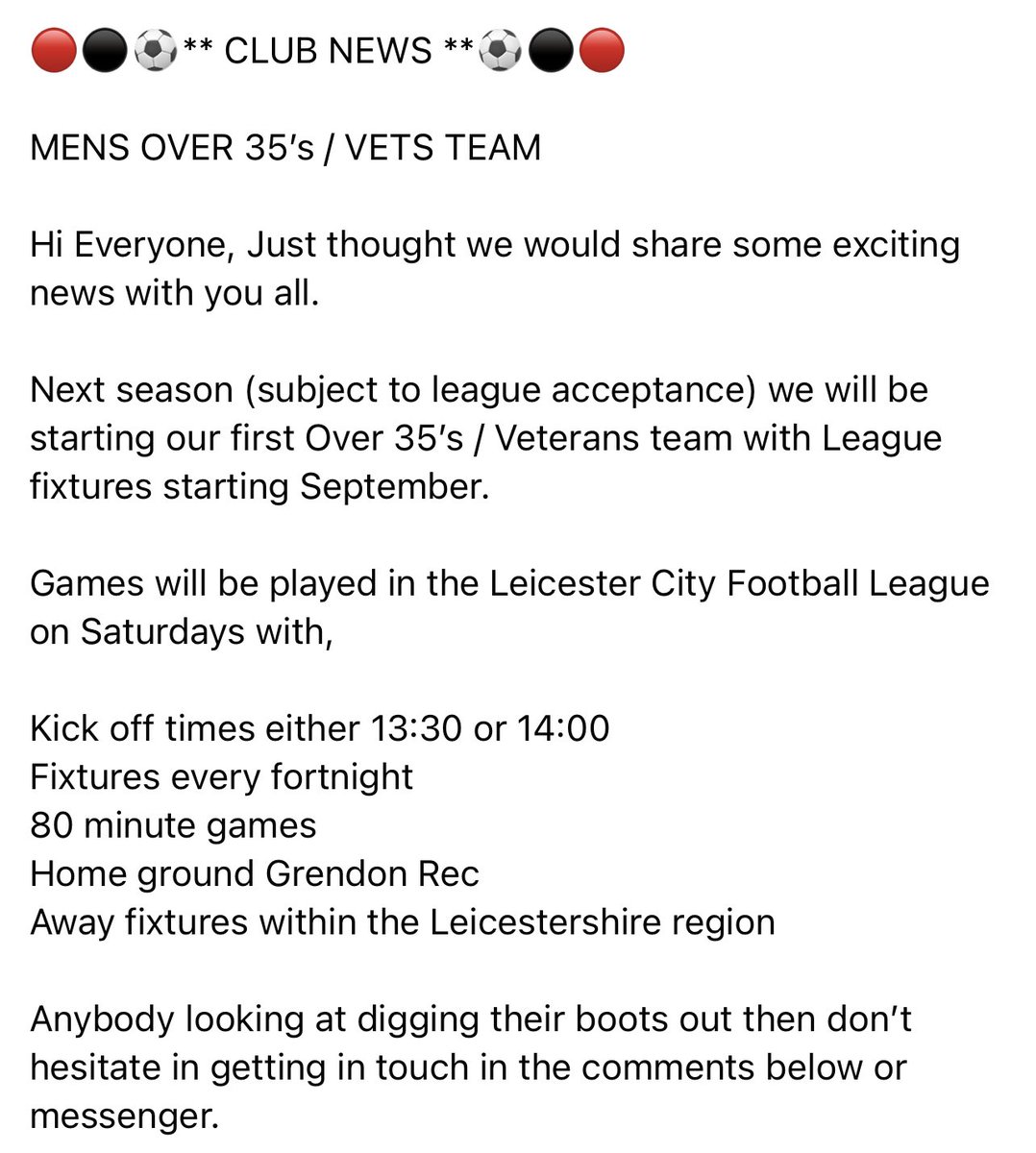 🔴⚫⚽** CLUB NEWS **⚽⚫🔴

MENS OVER 35's / VETS TEAM

Hi Everyone, Just thought we would share some exciting news with you all.

Next season (subject to league acceptance) we will be starting our first Over 35's / Veterans team with League fixtures starting September.

Games will be played in the Leicester City Football League on Saturdays with,

Kick off times either 13:30 or 14:00
Fixtures every fortnight
80 minute games
Home ground Grendon Rec
Away fixtures within the Leicestershire region

Anybody looking at digging their boots out then don't hesitate in getting in touch in the comments below or messenger.